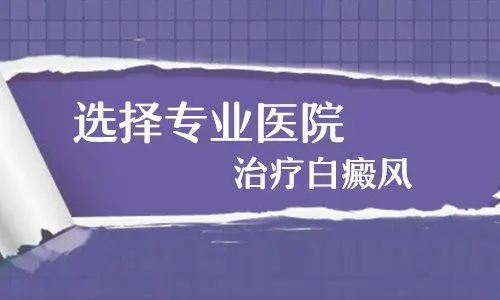 选择专业医院

治疗白癜风